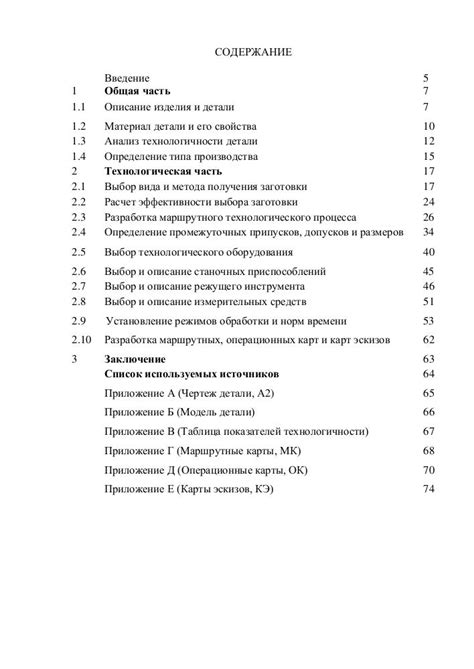 СОДЕРЖАНИЕ

| | | |
|---|---|---|
| | Введение | 5 |
| 1 | **Общая часть** | 7 |
| 1.1 | Описание изделия и детали | 7 |
| 1.2 | Материал детали и его свойства | 10 |
| 1.3 | Анализ технологичности детали | 12 |
| 1.4 | Определение типа производства | 15 |
| 2 | **Технологическая часть** | 17 |
| 2.1 | Выбор вида и метода получения заготовки | 17 |
| 2.2 | Расчет эффективности выбора заготовки | 24 |
| 2.3 | Разработка маршрутного технологического процесса | 26 |
| 2.4 | Определение промежуточных припусков, допусков и размеров | 34 |
| 2.5 | Выбор технологического оборудования | 40 |
| 2.6 | Выбор и описание станочных приспособлений | 45 |
| 2.7 | Выбор и описание режущего инструмента | 46 |
| 2.8 | Выбор и описание измерительных средств | 51 |
| 2.9 | Установление режимов обработки и норм времени | 53 |
| 2.10 | Разработка маршрутных, операционных карт и карт эскизов | 62 |
| 3 | **Заключение** | 63 |
| | **Список используемых источников** | 64 |
| | Приложение А (Чертеж детали, А2) | 65 |
| | Приложение Б (Модель детали) | 66 |
| | Приложение В (Таблица показателей технологичности) | 67 |
| | Приложение Г (Маршрутные карты, МК) | 68 |
| | Приложение Д (Операционные карты, ОК) | 70 |
| | Приложение Е (Карты эскизов, КЭ) | 74 |